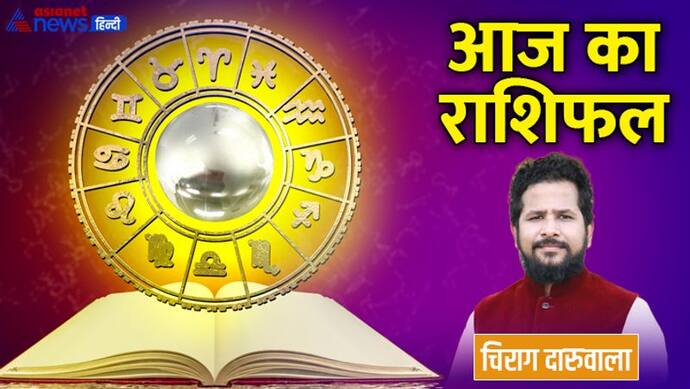 asianet news हिन्दी

आज का राशिफल

चिराग दारुवाला